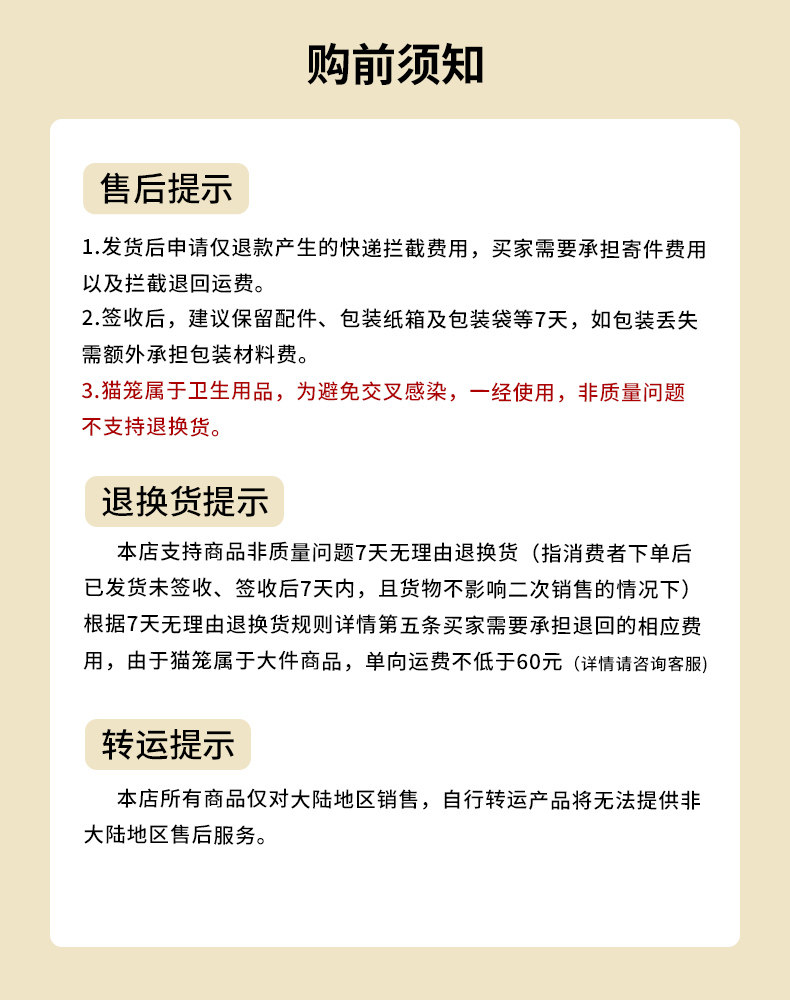 购前须知

售后提示

1.发货后申请仅退款产生的快递拦截费用，买家需要承担寄件费用以及拦截退回运费。
2.签收后，建议保留配件、包装纸箱及包装袋等7天，如包装丢失需额外承担包装材料费。
3.猫笼属于卫生用品，为避免交叉感染，一经使用，非质量问题不支持退换货。

退换货提示

本店支持商品非质量问题7天无理由退换货（指消费者下单后已发货未签收、签收后7天内，且货物不影响二次销售的情况下）根据7天无理由退换货规则详情第五条买家需要承担退回的相应费用，由于猫笼属于大件商品，单向运费不低于60元（详情请咨询客服）

转运提示

本店所有商品仅对大陆地区销售，自行转运产品将无法提供非大陆地区售后服务。